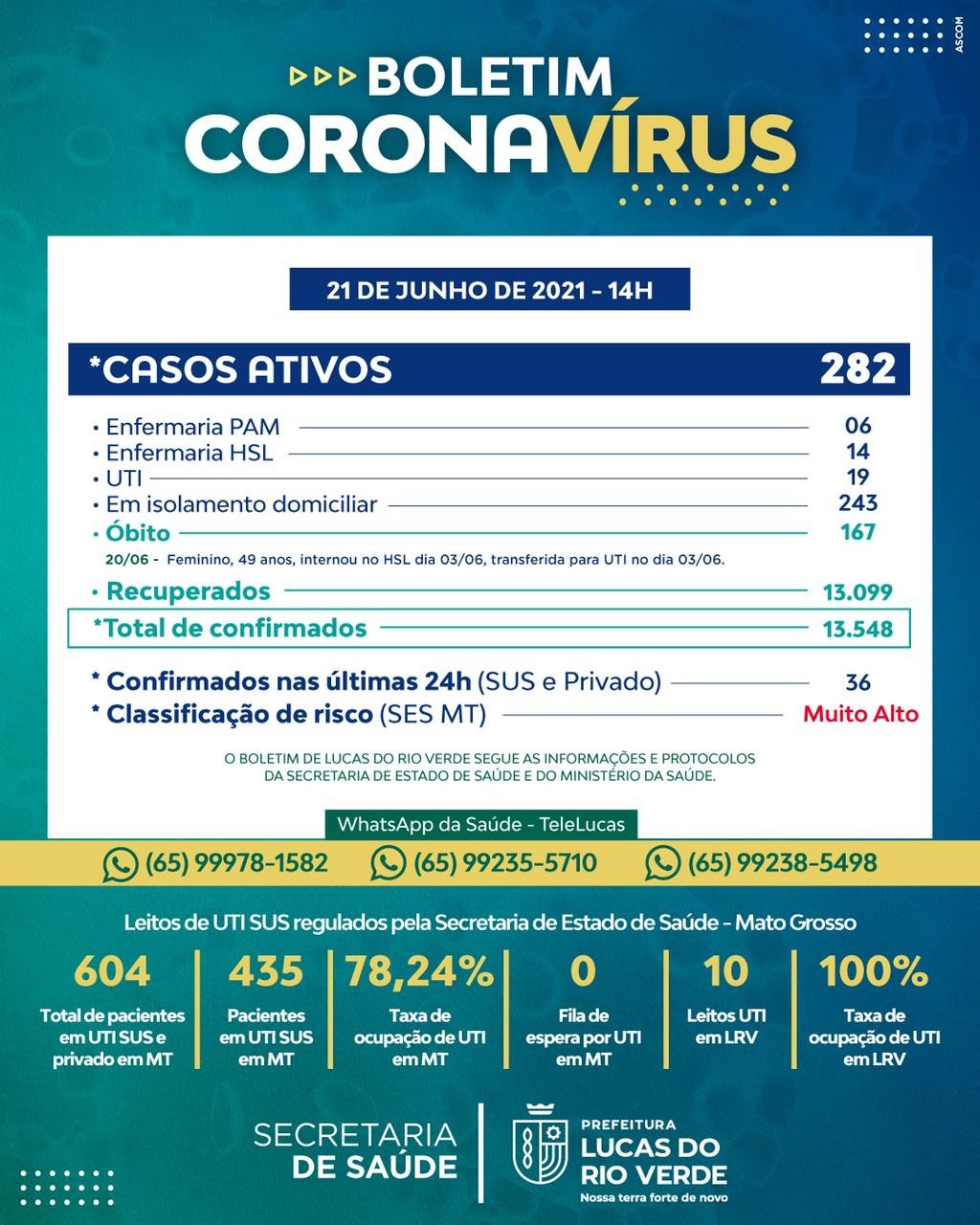 ASCOM

BOLETIM
CORONAVÍRUS

21 DE JUNHO DE 2021 - 14H

*CASOS ATIVOS 282

• Enfermaria PAM 06
• Enfermaria HSL 14
• UTI 19
• Em isolamento domiciliar 243
• Óbito 167
20/06 - Feminino, 49 anos, internou no HSL dia 03/06, transferida para UTI no dia 03/06.

• Recuperados 13.099
*Total de confirmados 13.548

* Confirmados nas últimas 24h (SUS e Privado) 36
* Classificação de risco (SES MT) Muito Alto

O BOLETIM DE LUCAS DO RIO VERDE SEGUE AS INFORMAÇÕES E PROTOCOLOS DA SECRETARIA DE ESTADO DE SAÚDE E DO MINISTÉRIO DA SAÚDE.

WhatsApp da Saúde - TeleLucas
(65) 99978-1582 (65) 99235-5710 (65) 99238-5498

Leitos de UTI SUS regulados pela Secretaria de Estado de Saúde - Mato Grosso

604
Total de pacientes em UTI SUS e privado em MT

435
Pacientes em UTI SUS em MT

78,24%
Taxa de ocupação de UTI em MT

0
Fila de espera por UTI em MT

10
Leitos UTI em LRV

100%
Taxa de ocupação de UTI em LRV

SECRETARIA DE SAÚDE

PREFEITURA
LUCAS DO RIO VERDE
Nossa terra forte de novo